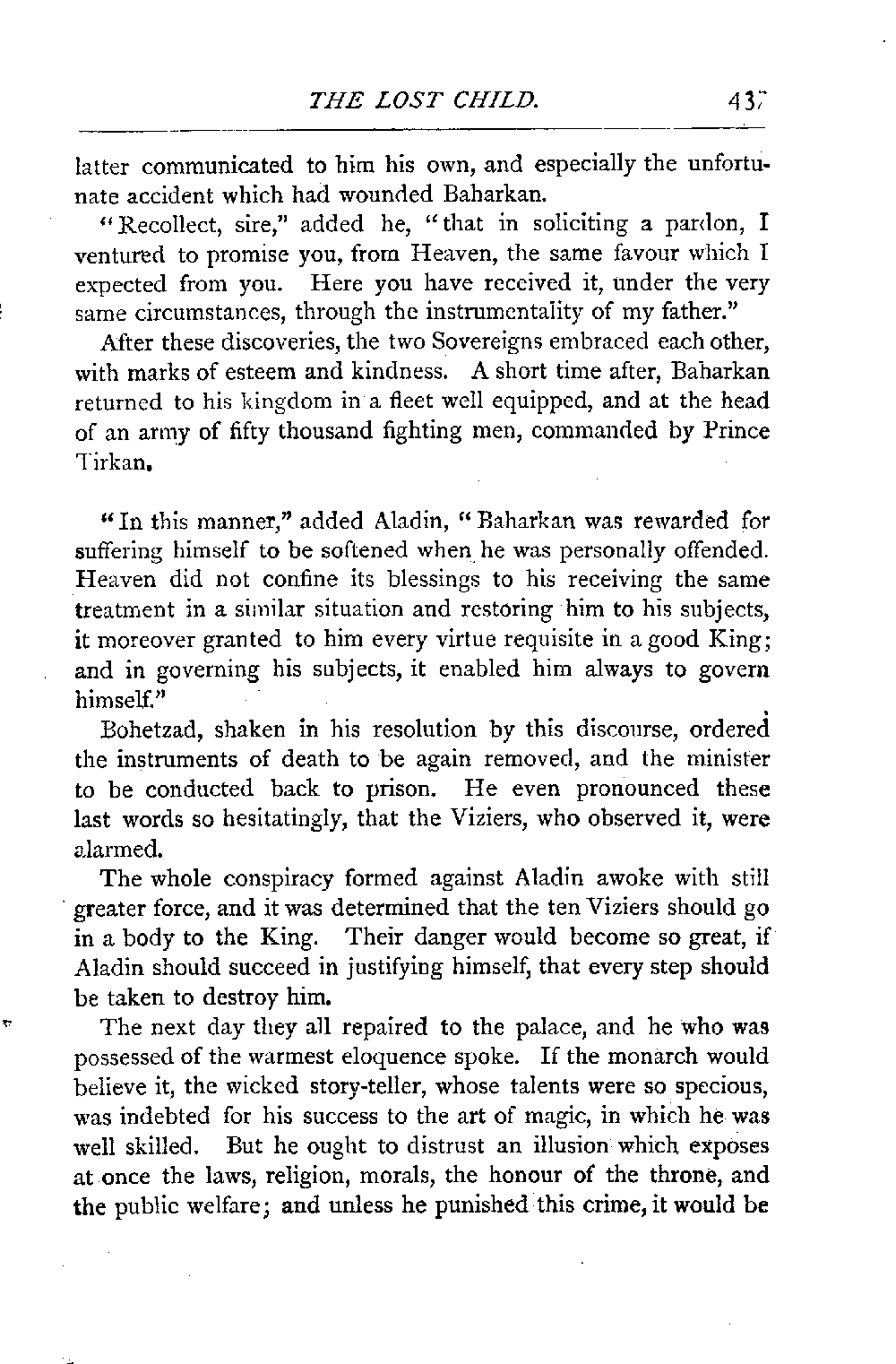 THE LOST CHILD. 437

latter communicated to him his own, and especially the unfortunate accident which had wounded Baharkan.

"Recollect, sire," added he, "that in soliciting a pardon, I ventured to promise you, from Heaven, the same favour which I expected from you. Here you have received it, under the very same circumstances, through the instrumentality of my father."

After these discoveries, the two Sovereigns embraced each other, with marks of esteem and kindness. A short time after, Baharkan returned to his kingdom in a fleet well equipped, and at the head of an army of fifty thousand fighting men, commanded by Prince Tirkan.

"In this manner," added Aladin, "Baharkan was rewarded for suffering himself to be softened when he was personally offended. Heaven did not confine its blessings to his receiving the same treatment in a similar situation and restoring him to his subjects, it moreover granted to him every virtue requisite in a good King; and in governing his subjects, it enabled him always to govern himself."

Bohetzad, shaken in his resolution by this discourse, ordered the instruments of death to be again removed, and the minister to be conducted back to prison. He even pronounced these last words so hesitatingly, that the Viziers, who observed it, were alarmed.

The whole conspiracy formed against Aladin awoke with still greater force, and it was determined that the ten Viziers should go in a body to the King. Their danger would become so great, if Aladin should succeed in justifying himself, that every step should be taken to destroy him.

The next day they all repaired to the palace, and he who was possessed of the warmest eloquence spoke. If the monarch would believe it, the wicked story-teller, whose talents were so specious, was indebted for his success to the art of magic, in which he was well skilled. But he ought to distrust an illusion which exposes at once the laws, religion, morals, the honour of the throne, and the public welfare; and unless he punished this crime, it would be